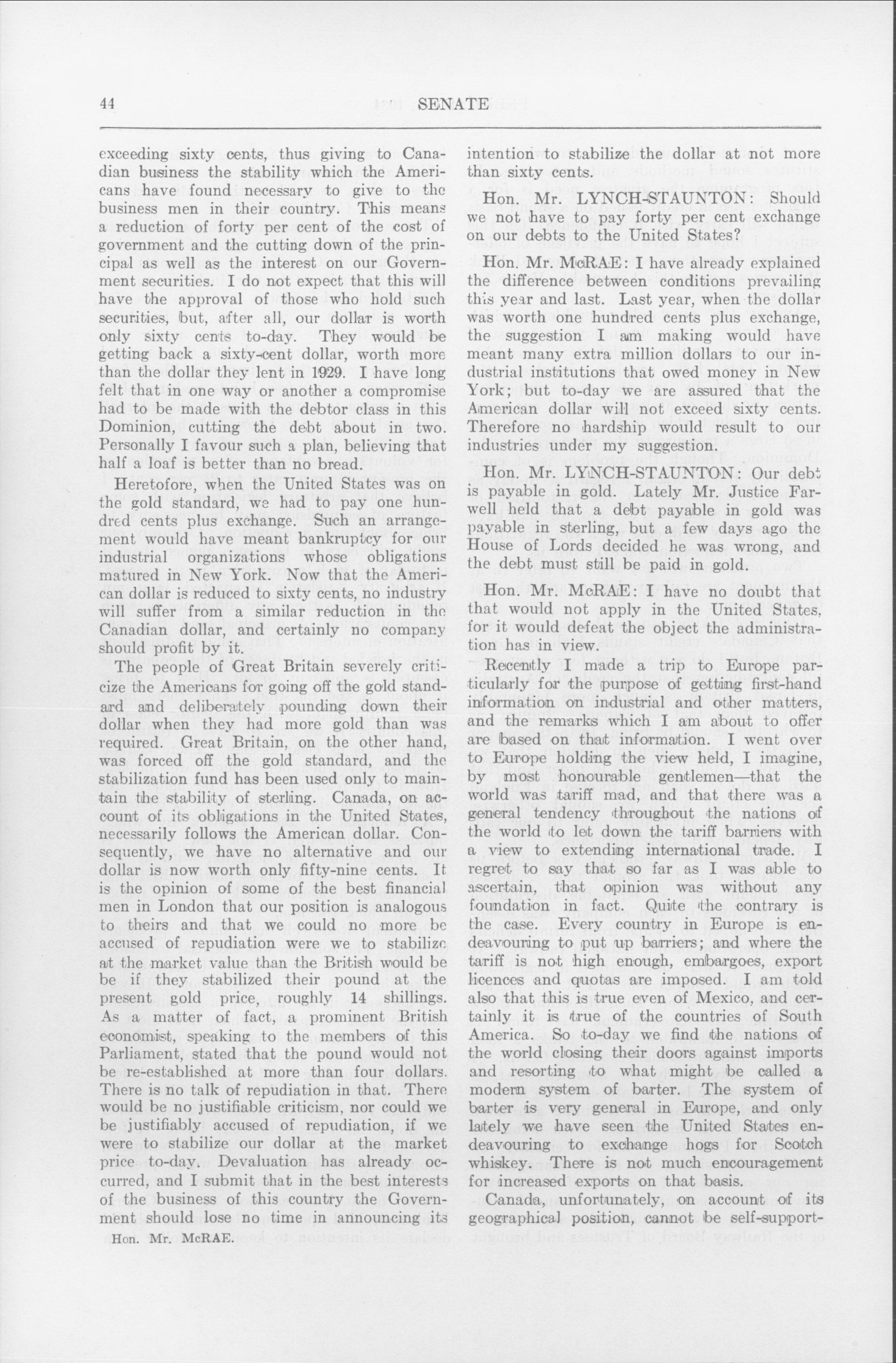 44 SENATE

exceeding sixty cents, thus giving to Canadian business the stability which the Americans have found necessary to give to the business men in their country. This means a reduction of forty per cent of the cost of government and the cutting down of the principal as well as the interest on our Government securities. I do not expect that this will have the approval of those who hold such securities, but, after all, our dollar is worth only sixty cents to-day. They would be getting back a sixty-cent dollar, worth more than the dollar they lent in 1929. I have long felt that in one way or another a compromise had to be made with the debtor class in this Dominion, cutting the debt about in two. Personally I favour such a plan, believing that half a loaf is better than no bread.

Heretofore, when the United States was on the gold standard, we had to pay one hundred cents plus exchange. Such an arrangement would have meant bankruptcy for our industrial organizations whose obligations matured in New York. Now that the American dollar is reduced to sixty cents, no industry will suffer from a similar reduction in the Canadian dollar, and certainly no company should profit by it.

The people of Great Britain severely criticize the Americans for going off the gold standard and deliberately pounding down their dollar when they had more gold than was required. Great Britain, on the other hand, was forced off the gold standard, and the stabilization fund has been used only to maintain the stability of sterling. Canada, on account of its obligations in the United States, necessarily follows the American dollar. Consequently, we have no alternative and our dollar is now worth only fifty-nine cents. It is the opinion of some of the best financial men in London that our position is analogous to theirs and that we could no more be accused of repudiation were we to stabilize at the market value than the British would be be if they stabilized their pound at the present gold price, roughly 14 shillings. As a matter of fact, a prominent British economist, speaking to the members of this Parliament, stated that the pound would not be re-established at more than four dollars. There is no talk of repudiation in that. There would be no justifiable criticism, nor could we be justifiably accused of repudiation, if we were to stabilize our dollar at the market price to-day. Devaluation has already occurred, and I submit that in the best interests of the business of this country the Government should lose no time in announcing its

Hon. Mr. McRAE.

intention to stabilize the dollar at not more than sixty cents.

Hon. Mr. LYNCH-STAUNTON: Should we not have to pay forty per cent exchange on our debts to the United States?

Hon. Mr. McRAE: I have already explained the difference between conditions prevailing this year and last. Last year, when the dollar was worth one hundred cents plus exchange, the suggestion I am making would have meant many extra million dollars to our industrial institutions that owed money in New York; but to-day we are assured that the American dollar will not exceed sixty cents. Therefore no hardship would result to our industries under my suggestion.

Hon. Mr. LYNCH-STAUNTON: Our debt is payable in gold. Lately Mr. Justice Farwell held that a debt payable in gold was payable in sterling, but a few days ago the House of Lords decided he was wrong, and the debt must still be paid in gold.

Hon. Mr. McRAE: I have no doubt that that would not apply in the United States, for it would defeat the object the administration has in view.

Recently I made a trip to Europe particularly for the purpose of getting first-hand information on industrial and other matters, and the remarks which I am about to offer are based on that information. I went over to Europe holding the view held, I imagine, by most honourable gentlemen—that the world was tariff mad, and that there was a general tendency throughout the nations of the world to let down the tariff barriers with a view to extending international trade. I regret to say that so far as I was able to ascertain, that opinion was without any foundation in fact. Quite the contrary is the case. Every country in Europe is endeavouring to put up barriers; and where the tariff is not high enough, embargoes, export licences and quotas are imposed. I am told also that this is true even of Mexico, and certainly it is true of the countries of South America. So to-day we find the nations of the world closing their doors against imports and resorting to what might be called a modern system of barter. The system of barter is very general in Europe, and only lately we have seen the United States endeavouring to exchange hogs for Scotch whiskey. There is not much encouragement for increased exports on that basis.

Canada, unfortunately, on account of its geographical position, cannot be self-support-